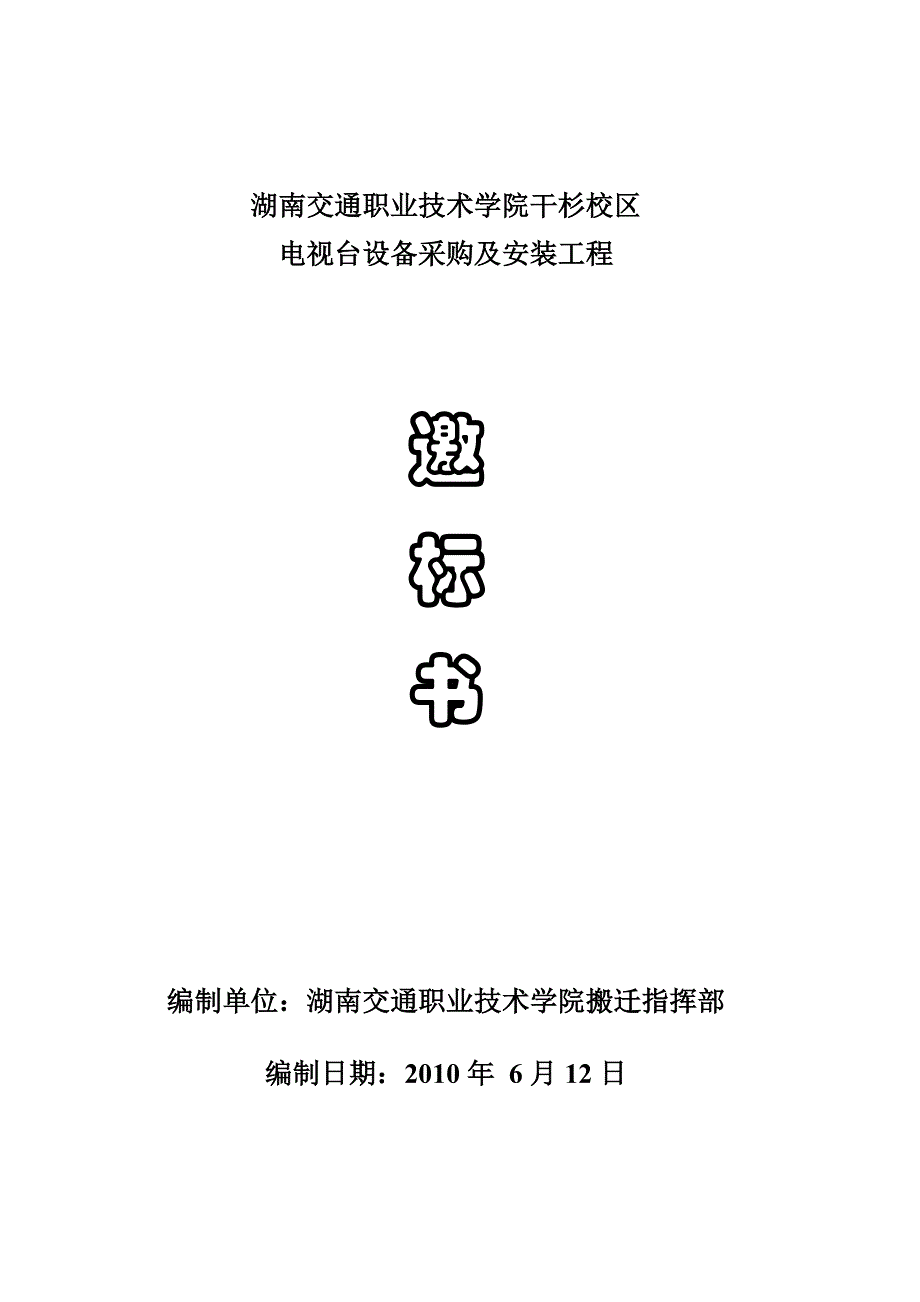 湖南交通职业技术学院干杉校区
电视台设备采购及安装工程

邀

标

书

编制单位：湖南交通职业技术学院搬迁指挥部

编制日期：2010 年 6 月 12 日